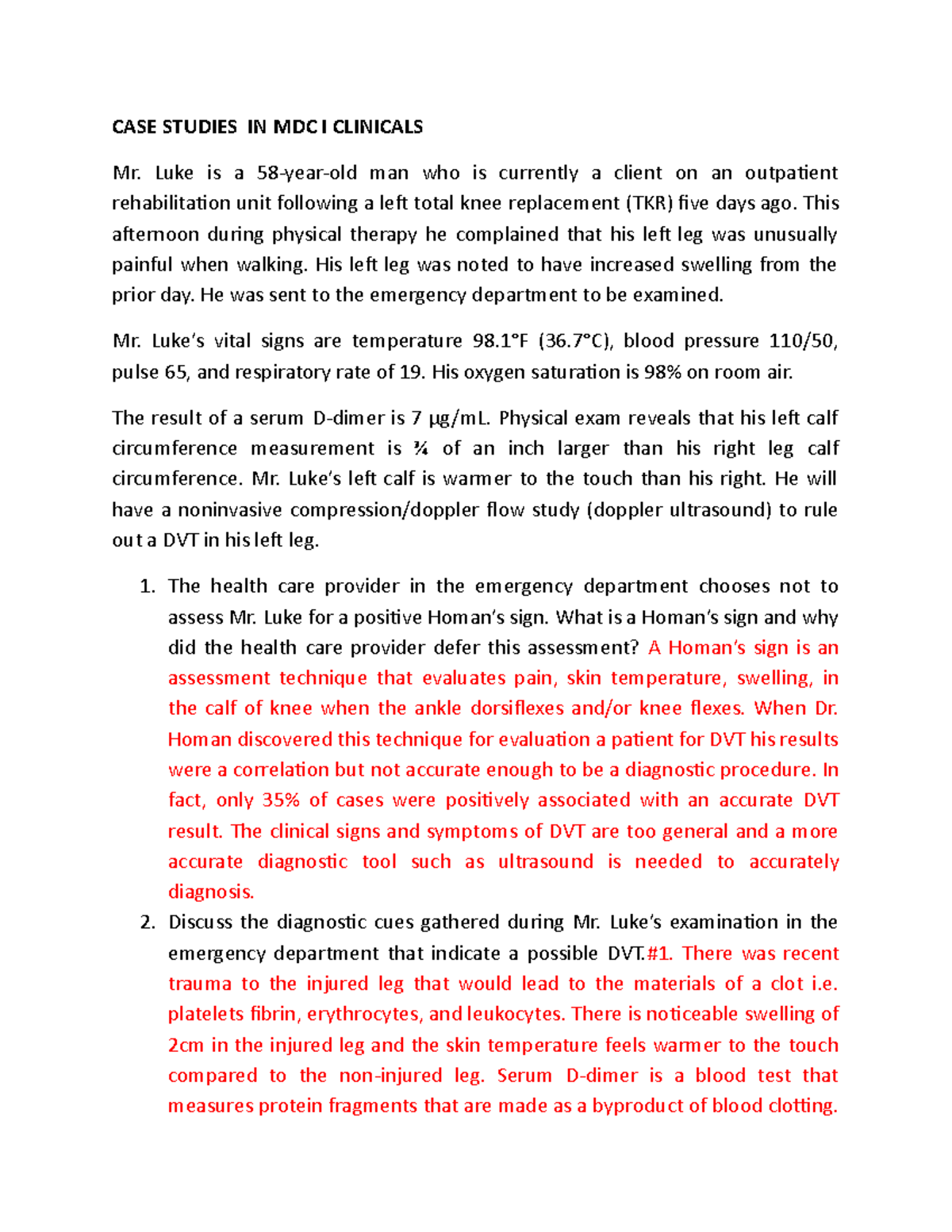 CASE STUDIES IN MDC I CLINICALS

Mr. Luke is a 58-year-old man who is currently a client on an outpatient rehabilitation unit following a left total knee replacement (TKR) five days ago. This afternoon during physical therapy he complained that his left leg was unusually painful when walking. His left leg was noted to have increased swelling from the prior day. He was sent to the emergency department to be examined.

Mr. Luke's vital signs are temperature 98.1°F (36.7°C), blood pressure 110/50, pulse 65, and respiratory rate of 19. His oxygen saturation is 98% on room air.

The result of a serum D-dimer is 7 µg/mL. Physical exam reveals that his left calf circumference measurement is ¾ of an inch larger than his right leg calf circumference. Mr. Luke's left calf is warmer to the touch than his right. He will have a noninvasive compression/doppler flow study (doppler ultrasound) to rule out a DVT in his left leg.

1. The health care provider in the emergency department chooses not to assess Mr. Luke for a positive Homan's sign. What is a Homan's sign and why did the health care provider defer this assessment? A Homan's sign is an assessment technique that evaluates pain, skin temperature, swelling, in the calf of knee when the ankle dorsiflexes and/or knee flexes. When Dr. Homan discovered this technique for evaluation a patient for DVT his results were a correlation but not accurate enough to be a diagnostic procedure. In fact, only 35% of cases were positively associated with an accurate DVT result. The clinical signs and symptoms of DVT are too general and a more accurate diagnostic tool such as ultrasound is needed to accurately diagnosis.
2. Discuss the diagnostic cues gathered during Mr. Luke's examination in the emergency department that indicate a possible DVT.#1. There was recent trauma to the injured leg that would lead to the materials of a clot i.e. platelets fibrin, erythrocytes, and leukocytes. There is noticeable swelling of 2cm in the injured leg and the skin temperature feels warmer to the touch compared to the non-injured leg. Serum D-dimer is a blood test that measures protein fragments that are made as a byproduct of blood clotting.